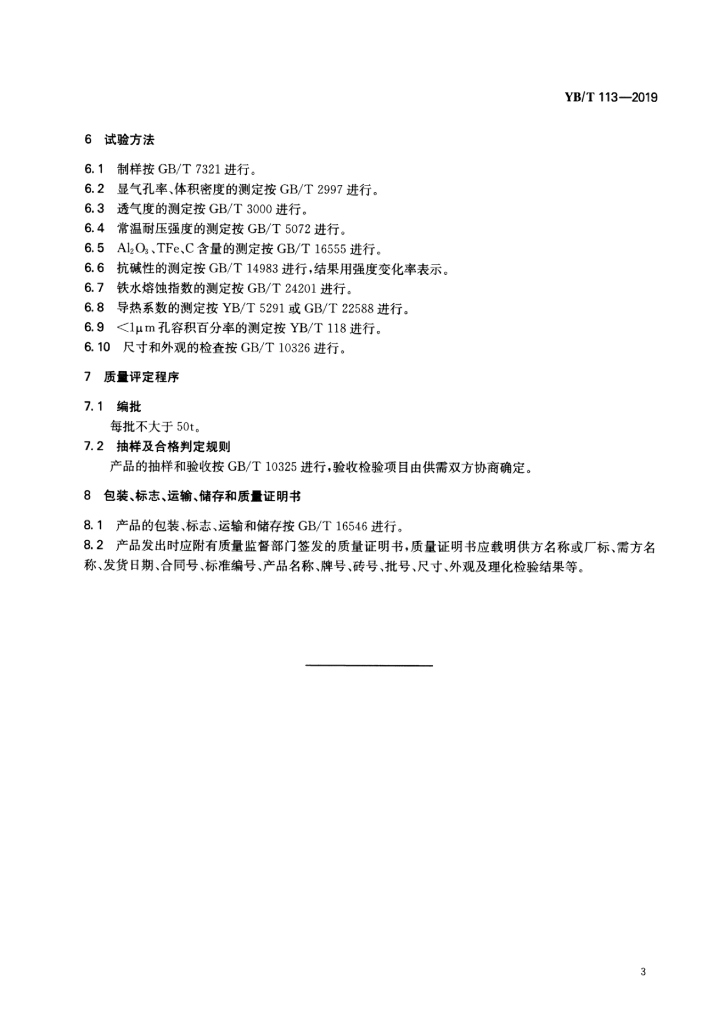 YB/T 113—2019

6 试验方法

6.1 制样按 GB/T 7321 进行。

6.2 显气孔率、体积密度的测定按 GB/T 2997 进行。

6.3 透气度的测定按 GB/T 3000 进行。

6.4 常温耐压强度的测定按 GB/T 5072 进行。

6.5 $Al_2O_3$、TFe、C 含量的测定按 GB/T 16555 进行。

6.6 抗碱性的测定按 GB/T 14983 进行，结果用强度变化率表示。

6.7 铁水熔蚀指数的测定按 GB/T 24201 进行。

6.8 导热系数的测定按 YB/T 5291 或 GB/T 22588 进行。

6.9 $<1\mu m$ 孔容积百分率的测定按 YB/T 118 进行。

6.10 尺寸和外观的检查按 GB/T 10326 进行。

7 质量评定程序

7.1 编批

每批不大于 50t。

7.2 抽样及合格判定规则

产品的抽样和验收按 GB/T 10325 进行，验收检验项目由供需双方协商确定。

8 包装、标志、运输、储存和质量证明书

8.1 产品的包装、标志、运输和储存按 GB/T 16546 进行。

8.2 产品发出时应附有质量监督部门签发的质量证明书，质量证明书应载明供方名称或厂标、需方名称、发货日期、合同号、标准编号、产品名称、牌号、砖号、批号、尺寸、外观及理化检验结果等。

3